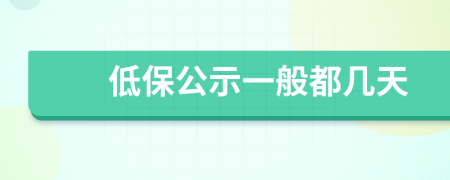 低保公示一般都几天